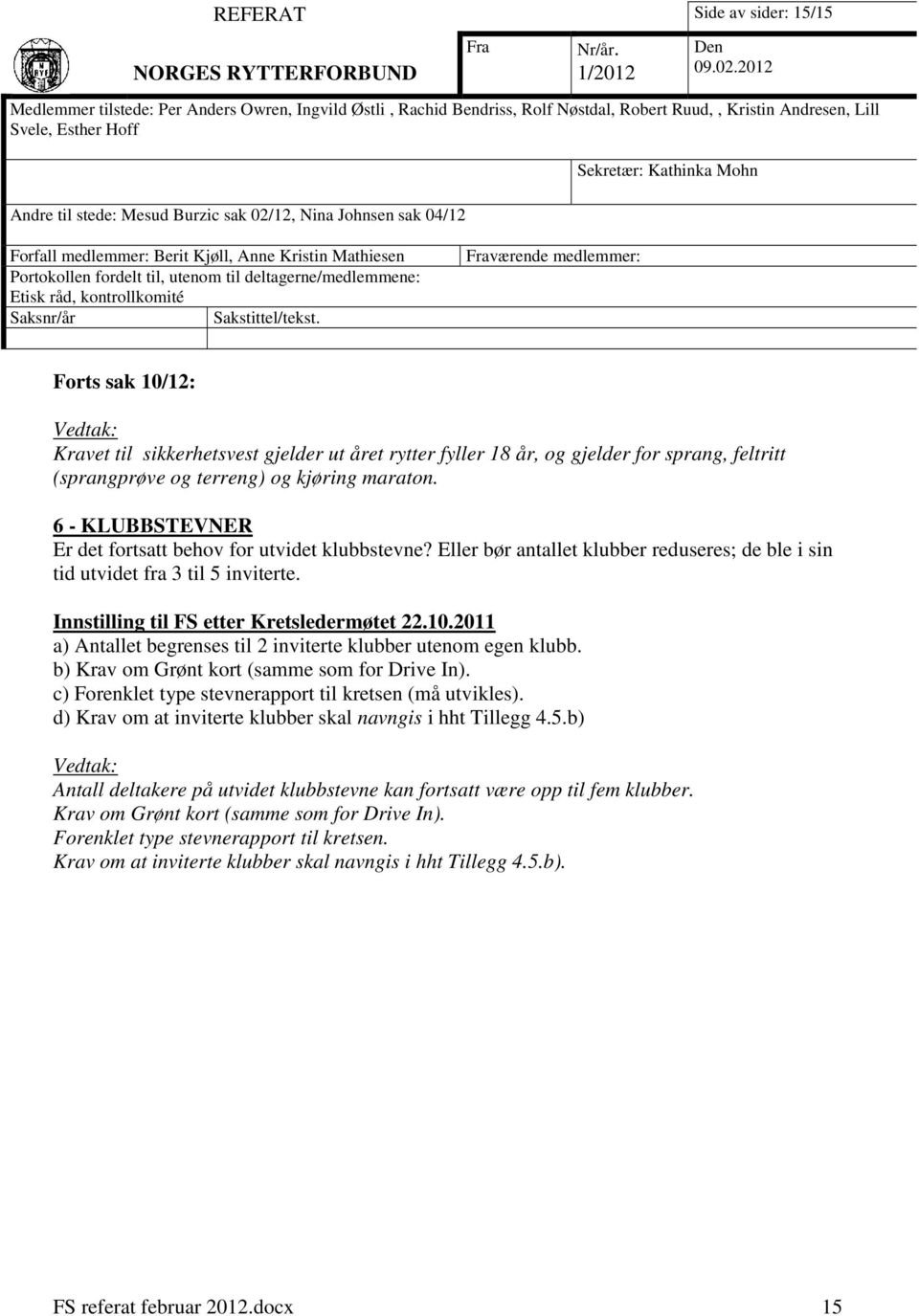 REFERAT

NORGES RYTTERFORBUND

Fra

Nr/år. 1/2012

Side av sider: 15/15

Den 09.02.2012

Medlemmer tilstede: Per Anders Owren, Ingvild Østli , Rachid Bendriss, Rolf Nøstdal, Robert Ruud, , Kristin Andresen, Lill Svele, Esther Hoff

Sekretær: Kathinka Mohn

Andre til stede: Mesud Burzic sak 02/12, Nina Johnsen sak 04/12

Forfall medlemmer: Berit Kjøll, Anne Kristin Mathiesen

Fraværende medlemmer:

Portokollen fordelt til, utenom til deltagerne/medlemmene: Etisk råd, kontrollkomité

Saksnr/år

Sakstittel/tekst.

Forts sak 10/12:

Vedtak:
Kravet til sikkerhetsvest gjelder ut året rytter fyller 18 år, og gjelder for sprang, feltritt (sprangprøve og terreng) og kjøring maraton.

6 - KLUBBSTEVNER
Er det fortsatt behov for utvidet klubbstevne? Eller bør antallet klubber reduseres; de ble i sin tid utvidet fra 3 til 5 inviterte.

Innstilling til FS etter Kretsledermøtet 22.10.2011
a) Antallet begrenses til 2 inviterte klubber utenom egen klubb.
b) Krav om Grønt kort (samme som for Drive In).
c) Forenklet type stevnerapport til kretsen (må utvikles).
d) Krav om at inviterte klubber skal navngis i hht Tillegg 4.5.b)

Vedtak:
Antall deltakere på utvidet klubbstevne kan fortsatt være opp til fem klubber.
Krav om Grønt kort (samme som for Drive In).
Forenklet type stevnerapport til kretsen.
Krav om at inviterte klubber skal navngis i hht Tillegg 4.5.b).

FS referat februar 2012.docx

15